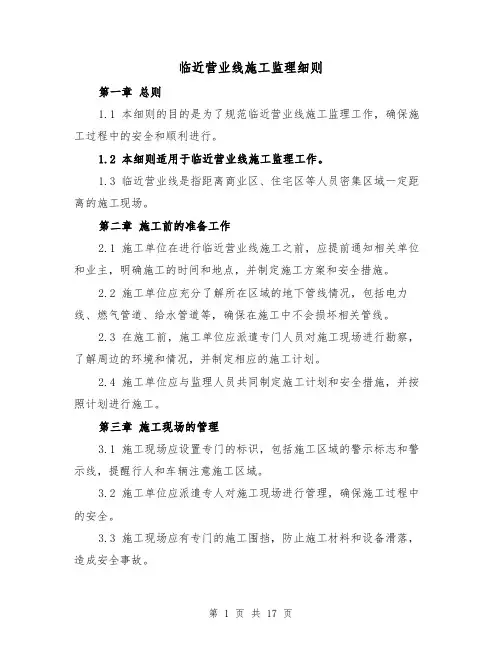 临近营业线施工监理细则

第一章 总则

1.1 本细则的目的是为了规范临近营业线施工监理工作，确保施工过程中的安全和顺利进行。

1.2 本细则适用于临近营业线施工监理工作。

1.3 临近营业线是指距离商业区、住宅区等人员密集区域一定距离的施工现场。

第二章 施工前的准备工作

2.1 施工单位在进行临近营业线施工之前，应提前通知相关单位和业主，明确施工的时间和地点，并制定施工方案和安全措施。

2.2 施工单位应充分了解所在区域的地下管线情况，包括电力线、燃气管道、给水管道等，确保在施工中不会损坏相关管线。

2.3 在施工前，施工单位应派遣专门人员对施工现场进行勘察，了解周边的环境和情况，并制定相应的施工计划。

2.4 施工单位应与监理人员共同制定施工计划和安全措施，并按照计划进行施工。

第三章 施工现场的管理

3.1 施工现场应设置专门的标识，包括施工区域的警示标志和警示线，提醒行人和车辆注意施工区域。

3.2 施工单位应派遣专人对施工现场进行管理，确保施工过程中的安全。

3.3 施工现场应有专门的施工围挡，防止施工材料和设备滑落，造成安全事故。

第 1 页 共 17 页